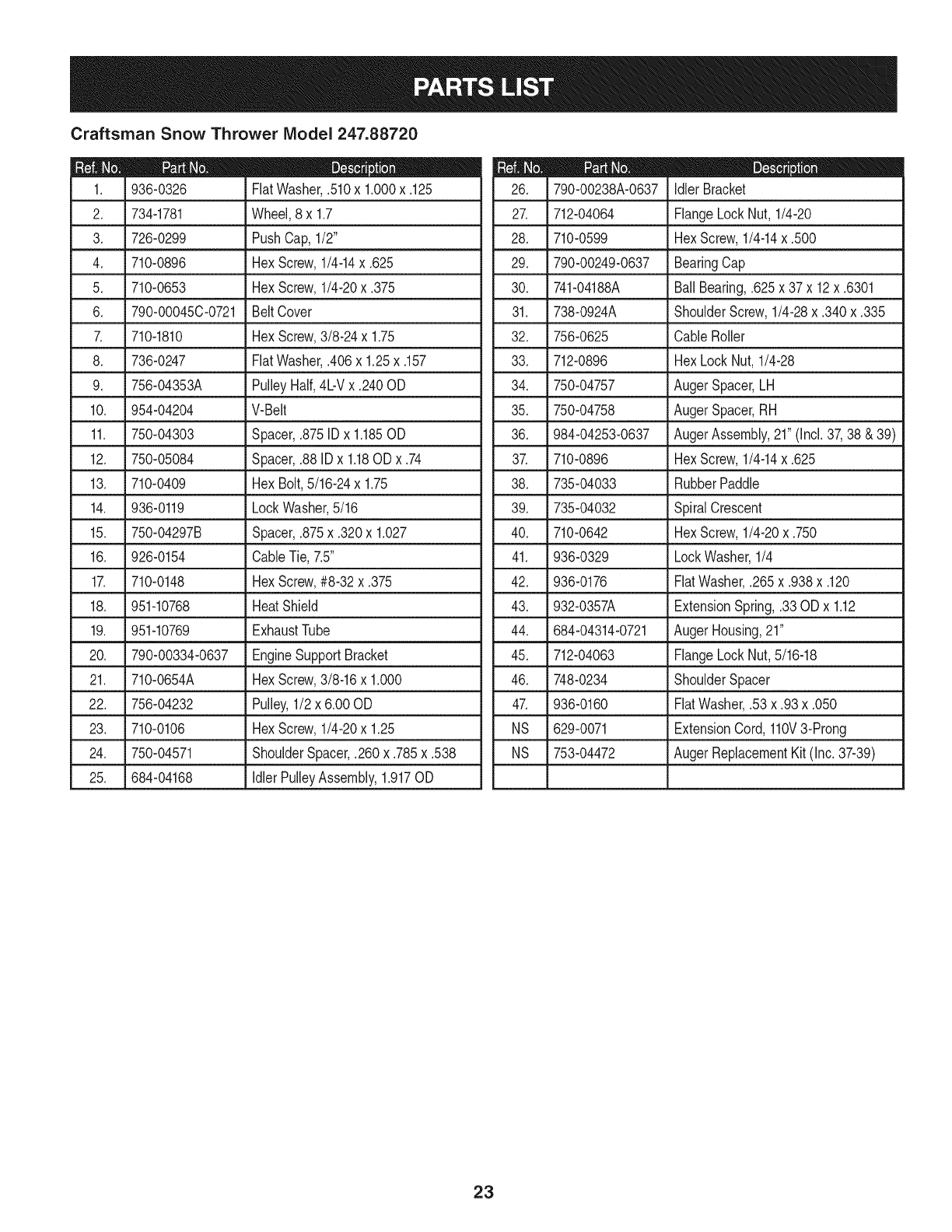 PARTS LIST

Craftsman Snow Thrower Model 247.88720

| Ref. No. | Part No. | Description |
|---|---|---|
| 1. | 936-0326 | Flat Washer, .510 x 1.000 x .125 |
| 2. | 734-1781 | Wheel, 8 x 1.7 |
| 3. | 726-0299 | Push Cap, 1/2" |
| 4. | 710-0896 | Hex Screw, 1/4-14 x .625 |
| 5. | 710-0653 | Hex Screw, 1/4-20 x .375 |
| 6. | 790-00045C-0721 | Belt Cover |
| 7. | 710-1810 | Hex Screw, 3/8-24 x 1.75 |
| 8. | 736-0247 | Flat Washer, .406 x 1.25 x .157 |
| 9. | 756-04353A | Pulley Half, 4L-V x .240 OD |
| 10. | 954-04204 | V-Belt |
| 11. | 750-04303 | Spacer, .875 ID x 1.185 OD |
| 12. | 750-05084 | Spacer, .88 ID x 1.18 OD x .74 |
| 13. | 710-0409 | Hex Bolt, 5/16-24 x 1.75 |
| 14. | 936-0119 | Lock Washer, 5/16 |
| 15. | 750-04297B | Spacer, .875 x .320 x 1.027 |
| 16. | 926-0154 | Cable Tie, 7.5" |
| 17. | 710-0148 | Hex Screw, #8-32 x .375 |
| 18. | 951-10768 | Heat Shield |
| 19. | 951-10769 | Exhaust Tube |
| 20. | 790-00334-0637 | Engine Support Bracket |
| 21. | 710-0654A | Hex Screw, 3/8-16 x 1.000 |
| 22. | 756-04232 | Pulley, 1/2 x 6.00 OD |
| 23. | 710-0106 | Hex Screw, 1/4-20 x 1.25 |
| 24. | 750-04571 | Shoulder Spacer, .260 x .785 x .538 |
| 25. | 684-04168 | Idler Pulley Assembly, 1.917 OD |

| Ref. No. | Part No. | Description |
|---|---|---|
| 26. | 790-00238A-0637 | Idler Bracket |
| 27. | 712-04064 | Flange Lock Nut, 1/4-20 |
| 28. | 710-0599 | Hex Screw, 1/4-14 x .500 |
| 29. | 790-00249-0637 | Bearing Cap |
| 30. | 741-04188A | Ball Bearing, .625 x 37 x 12 x .6301 |
| 31. | 738-0924A | Shoulder Screw, 1/4-28 x .340 x .335 |
| 32. | 756-0625 | Cable Roller |
| 33. | 712-0896 | Hex Lock Nut, 1/4-28 |
| 34. | 750-04757 | Auger Spacer, LH |
| 35. | 750-04758 | Auger Spacer, RH |
| 36. | 984-04253-0637 | Auger Assembly, 21" (Incl. 37, 38 & 39) |
| 37. | 710-0896 | Hex Screw, 1/4-14 x .625 |
| 38. | 735-04033 | Rubber Paddle |
| 39. | 735-04032 | Spiral Crescent |
| 40. | 710-0642 | Hex Screw, 1/4-20 x .750 |
| 41. | 936-0329 | Lock Washer, 1/4 |
| 42. | 936-0176 | Flat Washer, .265 x .938 x .120 |
| 43. | 932-0357A | Extension Spring, .33 OD x 1.12 |
| 44. | 684-04314-0721 | Auger Housing, 21" |
| 45. | 712-04063 | Flange Lock Nut, 5/16-18 |
| 46. | 748-0234 | Shoulder Spacer |
| 47. | 936-0160 | Flat Washer, .53 x .93 x .050 |
| NS | 629-0071 | Extension Cord, 110V 3-Prong |
| NS | 753-04472 | Auger Replacement Kit (Inc. 37-39) |
| | | |

23